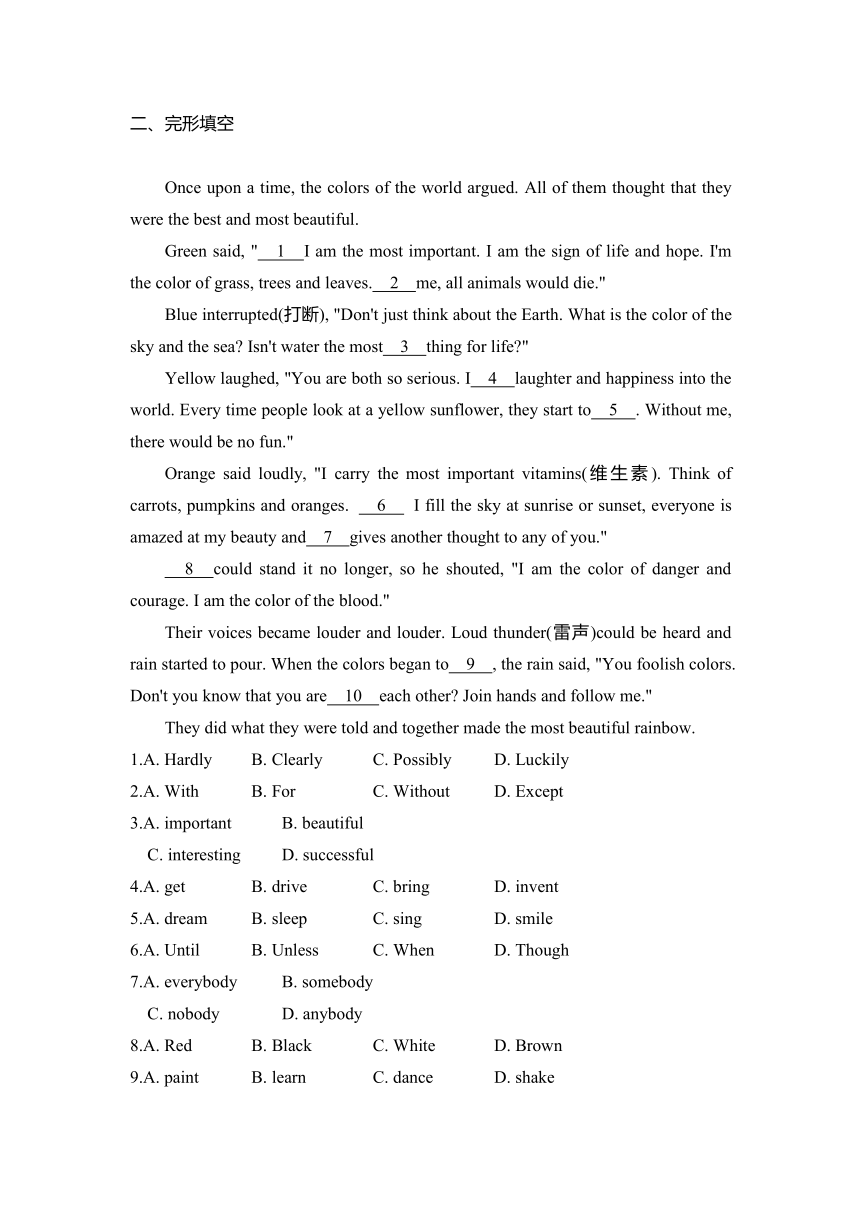 二、完形填空

Once upon a time, the colors of the world argued. All of them thought that they were the best and most beautiful.

Green said, "__1__I am the most important. I am the sign of life and hope. I'm the color of grass, trees and leaves.__2__me, all animals would die."

Blue interrupted(打断), "Don't just think about the Earth. What is the color of the sky and the sea? Isn't water the most__3__thing for life?"

Yellow laughed, "You are both so serious. I__4__laughter and happiness into the world. Every time people look at a yellow sunflower, they start to__5__. Without me, there would be no fun."

Orange said loudly, "I carry the most important vitamins(维生素). Think of carrots, pumpkins and oranges. __6__ I fill the sky at sunrise or sunset, everyone is amazed at my beauty and__7__gives another thought to any of you."

__8__could stand it no longer, so he shouted, "I am the color of danger and courage. I am the color of the blood."

Their voices became louder and louder. Loud thunder(雷声)could be heard and rain started to pour. When the colors began to__9__, the rain said, "You foolish colors. Don't you know that you are__10__each other? Join hands and follow me."

They did what they were told and together made the most beautiful rainbow.

1.A. Hardly B. Clearly C. Possibly D. Luckily
2.A. With B. For C. Without D. Except
3.A. important B. beautiful
C. interesting D. successful
4.A. get B. drive C. bring D. invent
5.A. dream B. sleep C. sing D. smile
6.A. Until B. Unless C. When D. Though
7.A. everybody B. somebody
C. nobody D. anybody
8.A. Red B. Black C. White D. Brown
9.A. paint B. learn C. dance D. shake